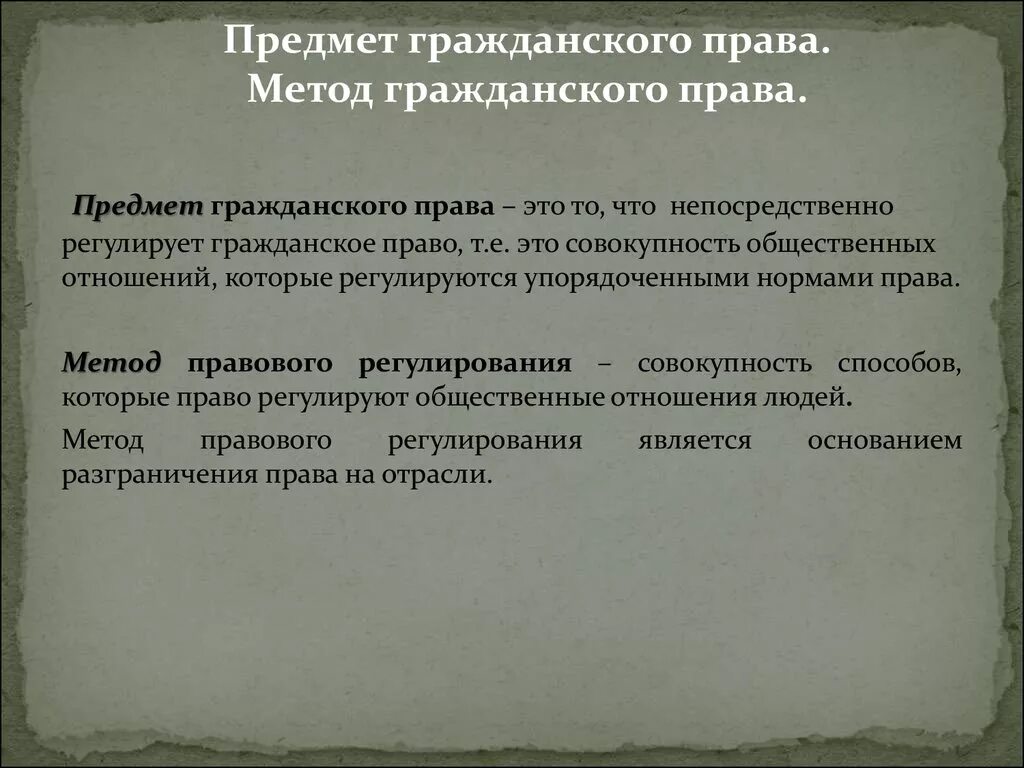 Предмет гражданского права.
Метод гражданского права.

Предмет гражданского права – это то, что непосредственно регулирует гражданское право, т.е. это совокупность общественных отношений, которые регулируются упорядоченными нормами права.

Метод правового регулирования – совокупность способов, которые право регулируют общественные отношения людей.

Метод правового регулирования является основанием разграничения права на отрасли.